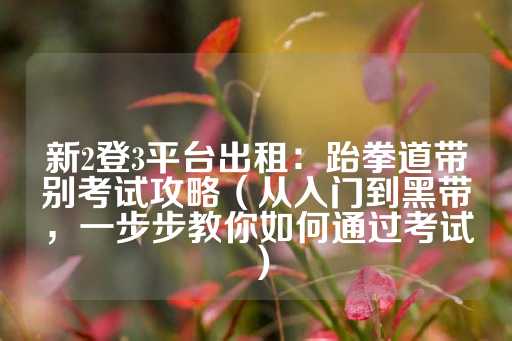 新2登3平台出租：跆拳道带别考试攻略（从入门到黑带，一步步教你如何通过考试）